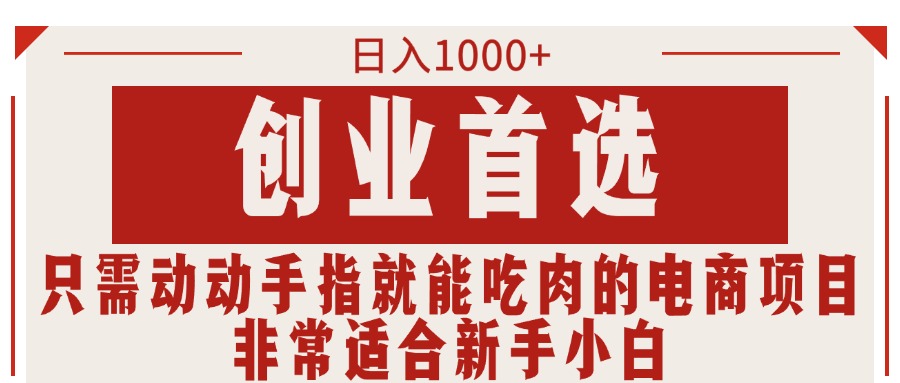 日入1000+

创业首选

只需动动手指就能吃肉的电商项目
非常适合新手小白